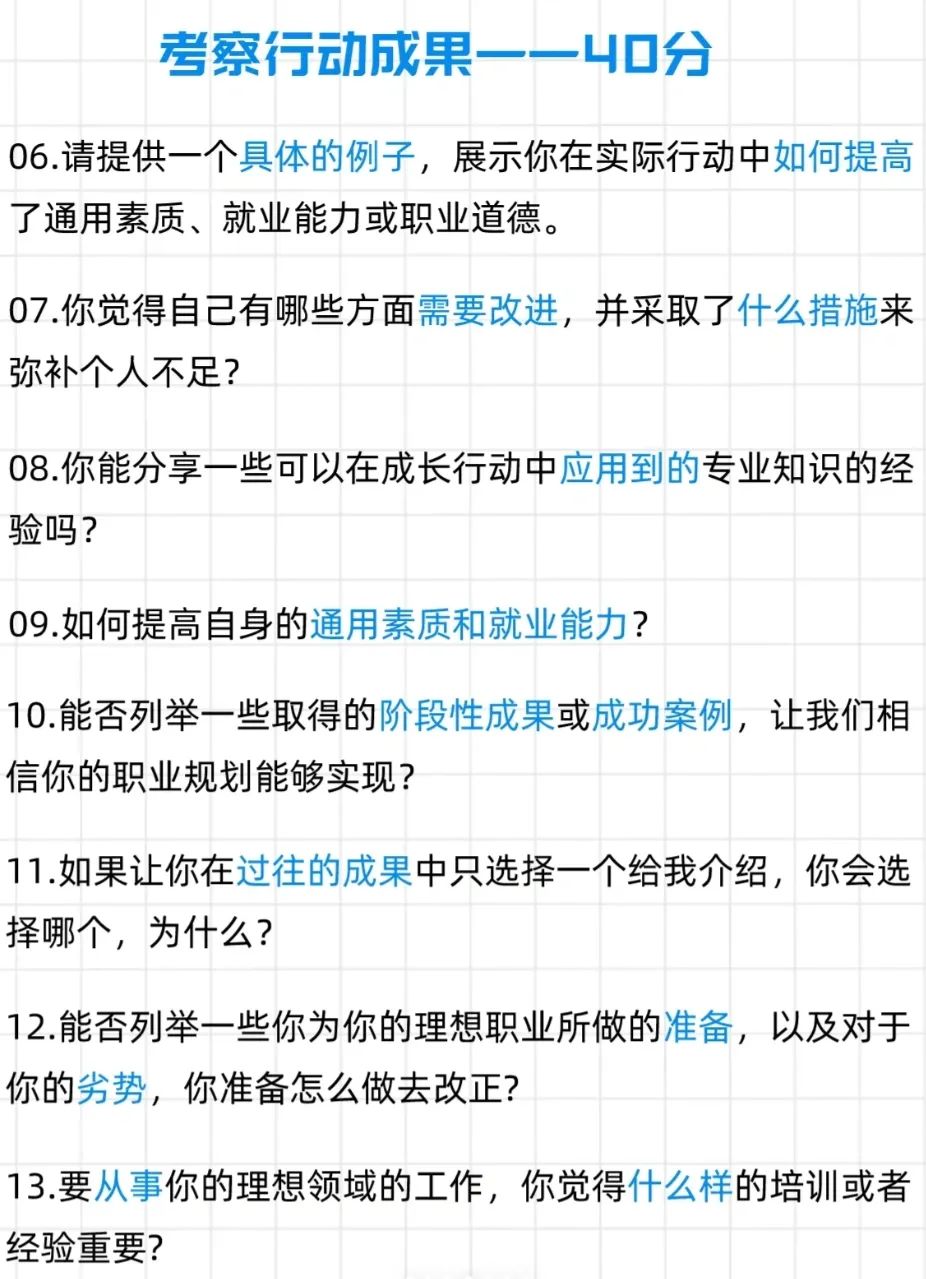 考察行动成果——40分

06.请提供一个具体的例子，展示你在实际行动中如何提高了通用素质、就业能力或职业道德。

07.你觉得自己有哪些方面需要改进，并采取了什么措施来弥补个人不足?

08.你能分享一些可以在成长行动中应用到的专业知识的经验吗？

09.如何提高自身的通用素质和就业能力？

10.能否列举一些取得的阶段性成果或成功案例，让我们相信你的职业规划能够实现？

11.如果让你在过往的成果中只选择一个给我介绍，你会选择哪个，为什么？

12.能否列举一些你为你的理想职业所做的准备，以及对于你的劣势，你准备怎么做去改正?

13.要从事你的理想领域的工作，你觉得什么样的培训或者经验重要?